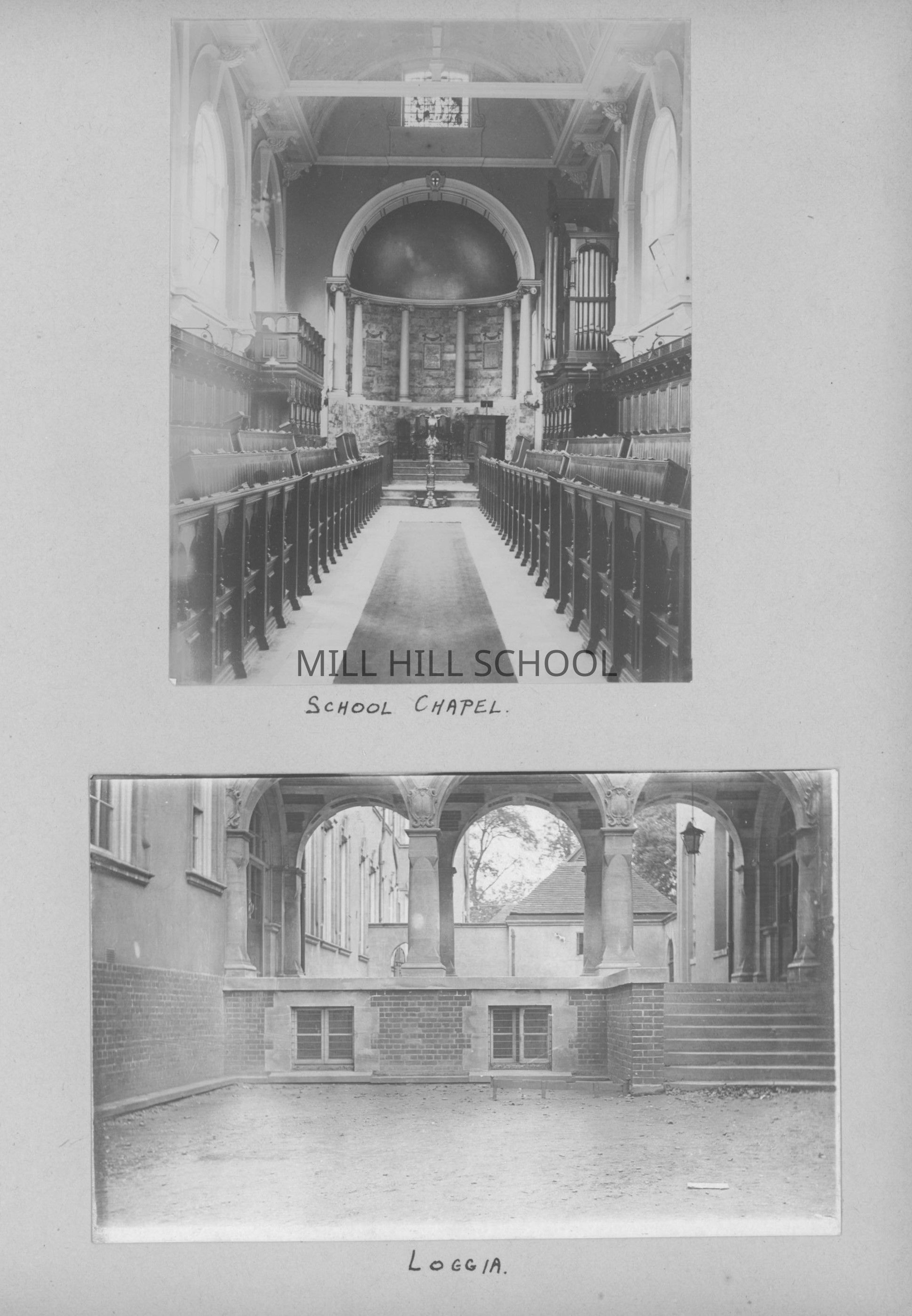 SCHOOL CHAPEL.

LOGGIA.

MILL HILL SCHOOL